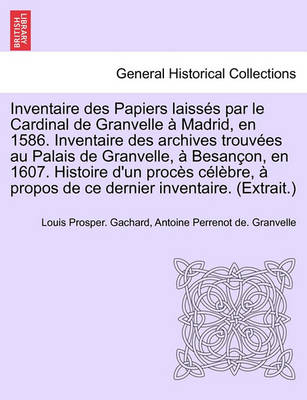 BRITISH LIBRARY

General Historical Collections

Inventaire des Papiers laissés par le Cardinal de Granvelle à Madrid, en 1586. Inventaire des archives trouvées au Palais de Granvelle, à Besançon, en 1607. Histoire d'un procès célèbre, à propos de ce dernier inventaire. (Extrait.)

Louis Prosper. Gachard, Antoine Perrenot de. Granvelle